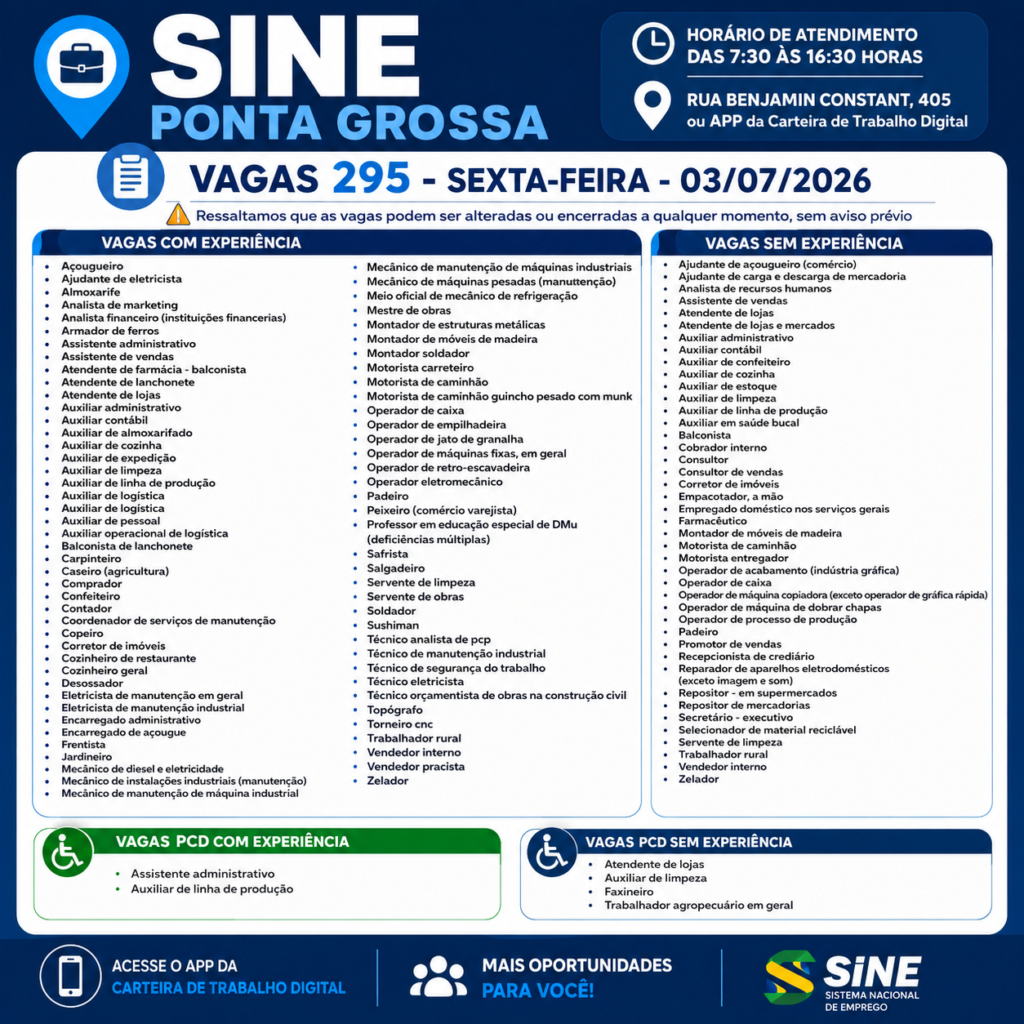 SINE
PONTA GROSSA

HORÁRIO DE ATENDIMENTO
DAS 7:30 ÀS 16:30 HORAS

RUA BENJAMIN CONSTANT, 405
ou APP da Carteira de Trabalho Digital

VAGAS 295 - SEXTA-FEIRA - 03/07/2026

Ressaltamos que as vagas podem ser alteradas ou encerradas a qualquer momento, sem aviso prévio

VAGAS COM EXPERIÊNCIA

- Açougueiro
- Ajudante de eletricista
- Almoxarife
- Analista de marketing
- Analista financeiro (instituições financerias)
- Armador de ferros
- Assistente administrativo
- Assistente de vendas
- Atendente de farmácia - balconista
- Atendente de lanchonete
- Atendente de lojas
- Auxiliar administrativo
- Auxiliar contábil
- Auxiliar de almoxarifado
- Auxiliar de cozinha
- Auxiliar de expedição
- Auxiliar de limpeza
- Auxiliar de linha de produção
- Auxiliar de logística
- Auxiliar de logística
- Auxiliar de pessoal
- Auxiliar operacional de logística
- Balconista de lanchonete
- Carpinteiro
- Caseiro (agricultura)
- Comprador
- Confeiteiro
- Contador
- Coordenador de serviços de manutenção
- Copeiro
- Corretor de imóveis
- Cozinheiro de restaurante
- Cozinheiro geral
- Desossador
- Eletricista de manutenção em geral
- Eletricista de manutenção industrial
- Encarregado administrativo
- Encarregado de açougue
- Frentista
- Jardineiro
- Mecânico de diesel e eletricidade
- Mecânico de instalações industriais (manutenção)
- Mecânico de manutenção de máquina industrial
- Mecânico de manutenção de máquinas industriais
- Mecânico de máquinas pesadas (manutenção)
- Meio oficial de mecânico de refrigeração
- Mestre de obras
- Montador de estruturas metálicas
- Montador de móveis de madeira
- Montador soldador
- Motorista carreteiro
- Motorista de caminhão
- Motorista de caminhão guincho pesado com munk
- Operador de caixa
- Operador de empilhadeira
- Operador de jato de granalha
- Operador de máquinas fixas, em geral
- Operador de retro-escavadeira
- Operador eletromecânico
- Padeiro
- Peixeiro (comércio varejista)
- Professor em educação especial de DMu (deficiências múltiplas)
- Safrista
- Salgadeiro
- Servente de limpeza
- Servente de obras
- Soldador
- Sushiman
- Técnico analista de pcp
- Técnico de manutenção industrial
- Técnico de segurança do trabalho
- Técnico eletricista
- Técnico orçamentista de obras na construção civil
- Topógrafo
- Torneiro cnc
- Trabalhador rural
- Vendedor interno
- Vendedor pracista
- Zelador

VAGAS SEM EXPERIÊNCIA

- Ajudante de açougueiro (comércio)
- Ajudante de carga e descarga de mercadoria
- Analista de recursos humanos
- Assistente de vendas
- Atendente de lojas
- Atendente de lojas e mercados
- Auxiliar administrativo
- Auxiliar contábil
- Auxiliar de confeiteiro
- Auxiliar de cozinha
- Auxiliar de estoque
- Auxiliar de limpeza
- Auxiliar de linha de produção
- Auxiliar em saúde bucal
- Balconista
- Cobrador interno
- Consultor
- Consultor de vendas
- Corretor de imóveis
- Empacotador, a mão
- Empregado doméstico nos serviços gerais
- Farmacêutico
- Montador de móveis de madeira
- Motorista de caminhão
- Motorista entregador
- Operador de acabamento (indústria gráfica)
- Operador de caixa
- Operador de máquina copiadora (exceto operador de gráfica rápida)
- Operador de máquina de dobrar chapas
- Operador de processo de produção
- Padeiro
- Promotor de vendas
- Recepcionista de crediário
- Reparador de aparelhos eletrodomésticos (exceto imagem e som)
- Repositor - em supermercados
- Repositor de mercadorias
- Secretário - executivo
- Selecionador de material reciclável
- Servente de limpeza
- Trabalhador rural
- Vendedor interno
- Zelador

VAGAS PCD COM EXPERIÊNCIA

- Assistente administrativo
- Auxiliar de linha de produção

VAGAS PCD SEM EXPERIÊNCIA

- Atendente de lojas
- Auxiliar de limpeza
- Faxineiro
- Trabalhador agropecuário em geral

ACESSE O APP DA
CARTEIRA DE TRABALHO DIGITAL

MAIS OPORTUNIDADES
PARA VOCÊ!

SINE
SISTEMA NACIONAL DE EMPREGO